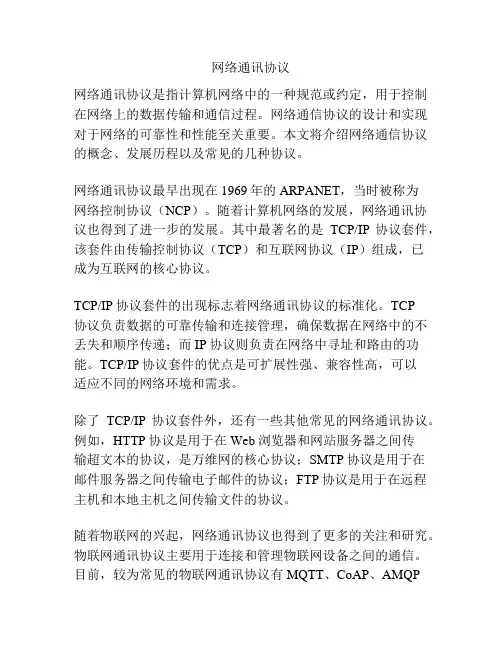 网络通讯协议

网络通讯协议是指计算机网络中的一种规范或约定，用于控制在网络上的数据传输和通信过程。网络通信协议的设计和实现对于网络的可靠性和性能至关重要。本文将介绍网络通信协议的概念、发展历程以及常见的几种协议。

网络通讯协议最早出现在 1969 年的 ARPANET，当时被称为网络控制协议（NCP）。随着计算机网络的发展，网络通讯协议也得到了进一步的发展。其中最著名的是 TCP/IP 协议套件，该套件由传输控制协议（TCP）和互联网协议（IP）组成，已成为互联网的核心协议。

TCP/IP 协议套件的出现标志着网络通讯协议的标准化。TCP 协议负责数据的可靠传输和连接管理，确保数据在网络中的不丢失和顺序传递；而 IP 协议则负责在网络中寻址和路由的功能。TCP/IP 协议套件的优点是可扩展性强、兼容性高，可以适应不同的网络环境和需求。

除了 TCP/IP 协议套件外，还有一些其他常见的网络通讯协议。例如，HTTP 协议是用于在 Web 浏览器和网站服务器之间传输超文本的协议，是万维网的核心协议；SMTP 协议是用于在邮件服务器之间传输电子邮件的协议；FTP 协议是用于在远程主机和本地主机之间传输文件的协议。

随着物联网的兴起，网络通讯协议也得到了更多的关注和研究。物联网通讯协议主要用于连接和管理物联网设备之间的通信。目前，较为常见的物联网通讯协议有 MQTT、CoAP、AMQP